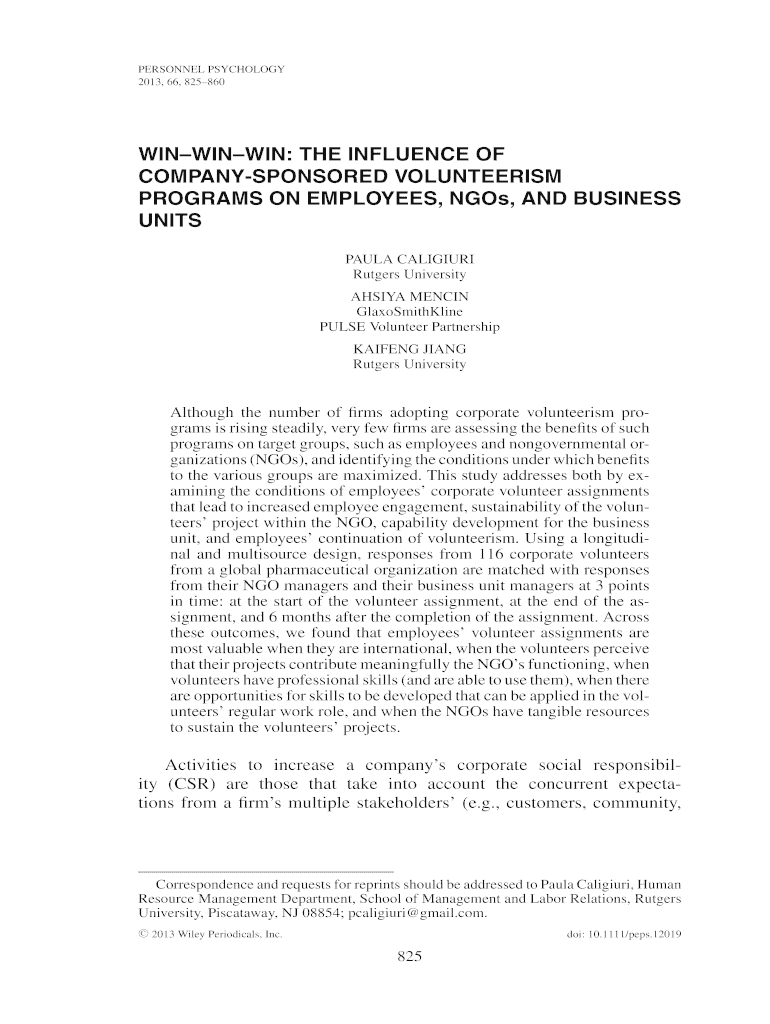 PERSONNEL PSYCHOLOGY
2013, 66, 825–860

WIN–WIN–WIN: THE INFLUENCE OF COMPANY-SPONSORED VOLUNTEERISM PROGRAMS ON EMPLOYEES, NGOs, AND BUSINESS UNITS

PAULA CALIGIURI
Rutgers University

AHSIYA MENCIN
GlaxoSmithKline
PULSE Volunteer Partnership

KAIFENG JIANG
Rutgers University

Although the number of firms adopting corporate volunteerism programs is rising steadily, very few firms are assessing the benefits of such programs on target groups, such as employees and nongovernmental organizations (NGOs), and identifying the conditions under which benefits to the various groups are maximized. This study addresses both by examining the conditions of employees' corporate volunteer assignments that lead to increased employee engagement, sustainability of the volunteers' project within the NGO, capability development for the business unit, and employees' continuation of volunteerism. Using a longitudinal and multisource design, responses from 116 corporate volunteers from a global pharmaceutical organization are matched with responses from their NGO managers and their business unit managers at 3 points in time: at the start of the volunteer assignment, at the end of the assignment, and 6 months after the completion of the assignment. Across these outcomes, we found that employees' volunteer assignments are most valuable when they are international, when the volunteers perceive that their projects contribute meaningfully the NGO's functioning, when volunteers have professional skills (and are able to use them), when there are opportunities for skills to be developed that can be applied in the volunteers' regular work role, and when the NGOs have tangible resources to sustain the volunteers' projects.

Activities to increase a company's corporate social responsibility (CSR) are those that take into account the concurrent expectations from a firm's multiple stakeholders' (e.g., customers, community,

Correspondence and requests for reprints should be addressed to Paula Caligiuri, Human Resource Management Department, School of Management and Labor Relations, Rutgers University, Piscataway, NJ 08854; pcaligiuri@gmail.com.
© 2013 Wiley Periodicals, Inc. doi: 10.1111/peps.12019

825